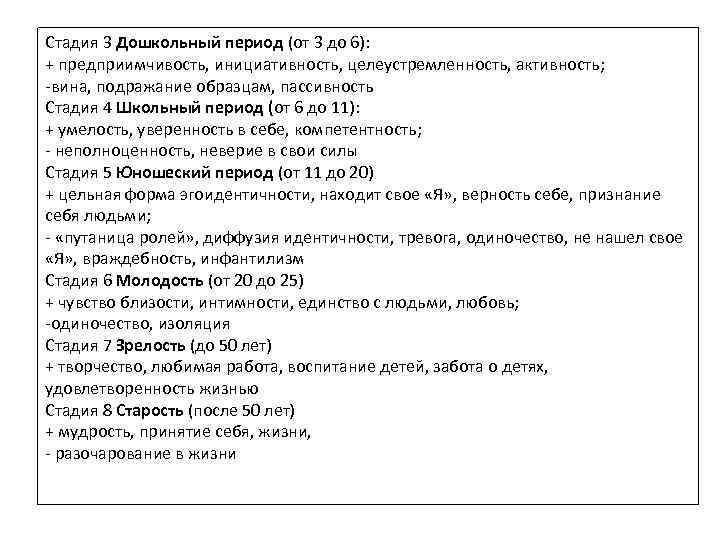 Стадия 3 Дошкольный период (от 3 до 6):
+ предприимчивость, инициативность, целеустремленность, активность;
-вина, подражание образцам, пассивность
Стадия 4 Школьный период (от 6 до 11):
+ умелость, уверенность в себе, компетентность;
- неполноценность, неверие в свои силы
Стадия 5 Юношеский период (от 11 до 20)
+ цельная форма эгоидентичности, находит свое «Я», верность себе, признание себя людьми;
- «путаница ролей», диффузия идентичности, тревога, одиночество, не нашел свое «Я», враждебность, инфантилизм
Стадия 6 Молодость (от 20 до 25)
+ чувство близости, интимности, единство с людьми, любовь;
-одиночество, изоляция
Стадия 7 Зрелость (до 50 лет)
+ творчество, любимая работа, воспитание детей, забота о детях, удовлетворенность жизнью
Стадия 8 Старость (после 50 лет)
+ мудрость, принятие себя, жизни,
- разочарование в жизни